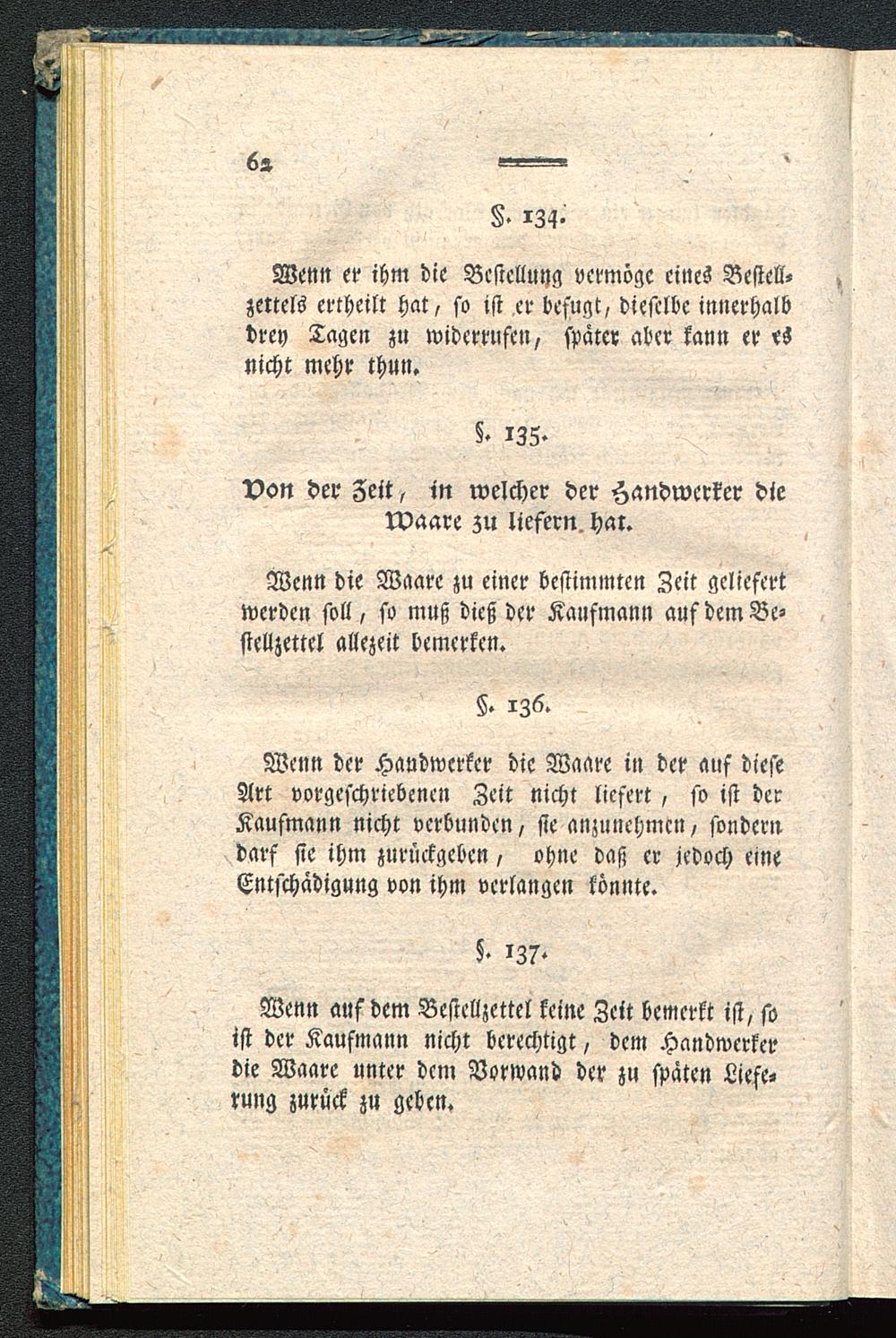 62

§. 134.

Wenn er ihm die Bestellung vermöge eines Bestellzettels ertheilt hat, so ist er befugt, dieselbe innerhalb drey Tagen zu widerrufen, später aber kann er es nicht mehr thun.

§. 135.

Von der Zeit, in welcher der Handwerker die Waare zu liefern hat.

Wenn die Waare zu einer bestimmten Zeit geliefert werden soll, so muß dieß der Kaufmann auf dem Bestellzettel allezeit bemerken.

§. 136.

Wenn der Handwerker die Waare in der auf diese Art vorgeschriebenen Zeit nicht liefert, so ist der Kaufmann nicht verbunden, sie anzunehmen, sondern darf sie ihm zurückgeben, ohne daß er jedoch eine Entschädigung von ihm verlangen könnte.

§. 137.

Wenn auf dem Bestellzettel keine Zeit bemerkt ist, so ist der Kaufmann nicht berechtigt, dem Handwerker die Waare unter dem Vorwand der zu späten Lieferung zurück zu geben.